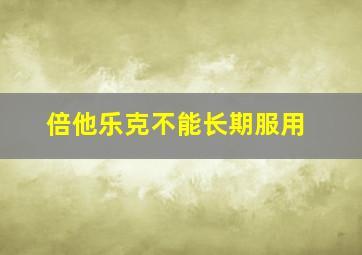 倍他乐克不能长期服用